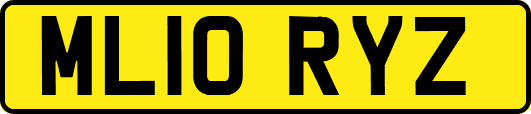 ML10 RYZ